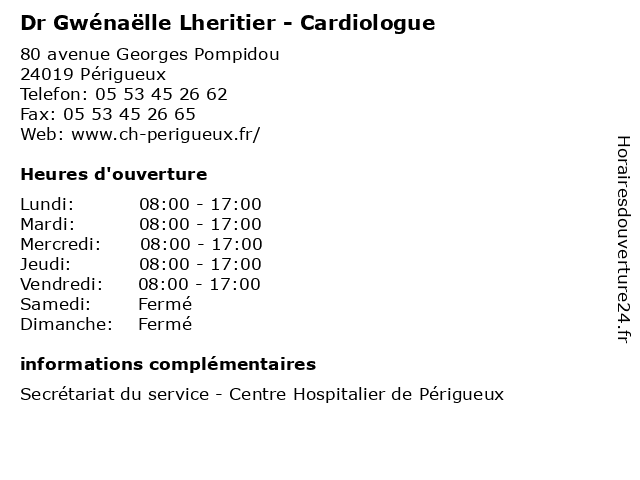 Dr Gwénaëlle Lheritier - Cardiologue

80 avenue Georges Pompidou
24019 Périgueux
Telefon: 05 53 45 26 62
Fax: 05 53 45 26 65
Web: www.ch-perigueux.fr/

Heures d'ouverture

| | |
|---|---|
| Lundi: | 08:00 - 17:00 |
| Mardi: | 08:00 - 17:00 |
| Mercredi: | 08:00 - 17:00 |
| Jeudi: | 08:00 - 17:00 |
| Vendredi: | 08:00 - 17:00 |
| Samedi: | Fermé |
| Dimanche: | Fermé |

informations complémentaires

Secrétariat du service - Centre Hospitalier de Périgueux

Horairesdouverture24.fr